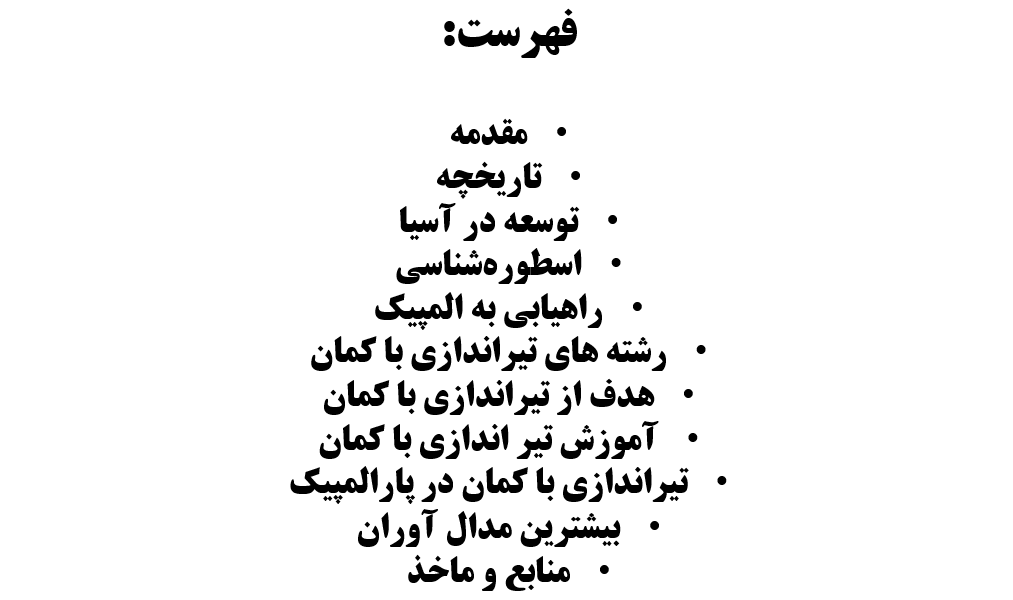 فهرست:

• مقدمه
• تاریخچه
• توسعه در آسیا
• اسطوره‌شناسی
• راهیابی به المپیک
• رشته های تیراندازی با کمان
• هدف از تیراندازی با کمان
• آموزش تیر اندازی با کمان
• تیراندازی با کمان در پارالمپیک
• بیشترین مدال آوران
• منابع و ماخذ